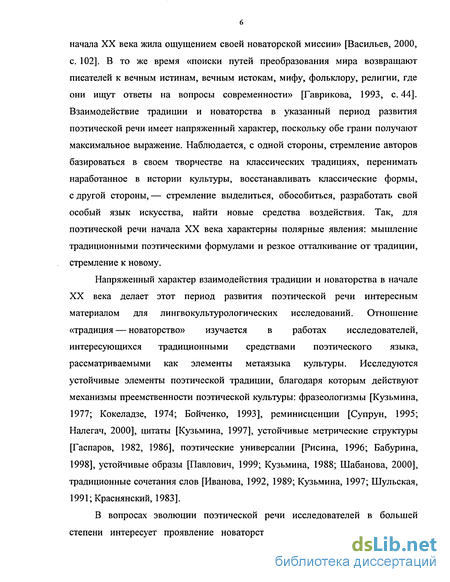 6

начала XX века жила ощущением своей новаторской миссии» [Васильев, 2000, с. 102]. В то же время «поиски путей преобразования мира возвращают писателей к вечным истинам, вечным истокам, мифу, фольклору, религии, где они ищут ответы на вопросы современности» [Гаврикова, 1993, с. 44]. Взаимодействие традиции и новаторства в указанный период развития поэтической речи имеет напряженный характер, поскольку обе грани получают максимальное выражение. Наблюдается, с одной стороны, стремление авторов базироваться в своем творчестве на классических традициях, перенимать наработанное в истории культуры, восстанавливать классические формы, с другой стороны, — стремление выделиться, обособиться, разработать свой особый язык искусства, найти новые средства воздействия. Так, для поэтической речи начала XX века характерны полярные явления: мышление традиционными поэтическими формулами и резкое отталкивание от традиции, стремление к новому.

Напряженный характер взаимодействия традиции и новаторства в начале XX века делает этот период развития поэтической речи интересным материалом для лингвокультурологических исследований. Отношение «традиция — новаторство» изучается в работах исследователей, интересующихся традиционными средствами поэтического языка, рассматриваемыми как элементы метаязыка культуры. Исследуются устойчивые элементы поэтической традиции, благодаря которым действуют механизмы преемственности поэтической культуры: фразеологизмы [Кузьмина, 1977; Кокеладзе, 1974; Бойченко, 1993], реминисценции [Супрун, 1995; Налегач, 2000], цитаты [Кузьмина, 1997], устойчивые метрические структуры [Гаспаров, 1982, 1986], поэтические универсалии [Рисина, 1996; Бабурина, 1998], устойчивые образы [Павлович, 1999; Кузьмина, 1988; Шабанова, 2000], традиционные сочетания слов [Иванова, 1992, 1989; Кузьмина, 1997; Шульская, 1991; Краснянский, 1983].

В вопросах эволюции поэтической речи исследователей в большей степени интересует проявление новаторст

dsLib.net
библиотека диссертаций